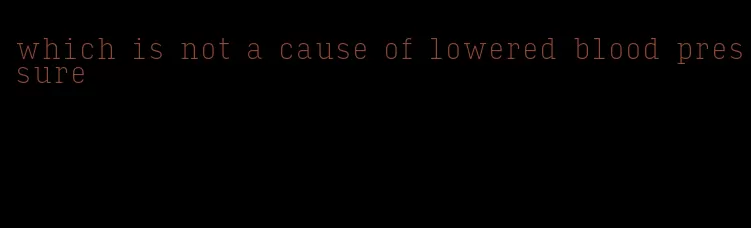 which is not a cause of lowered blood pressure